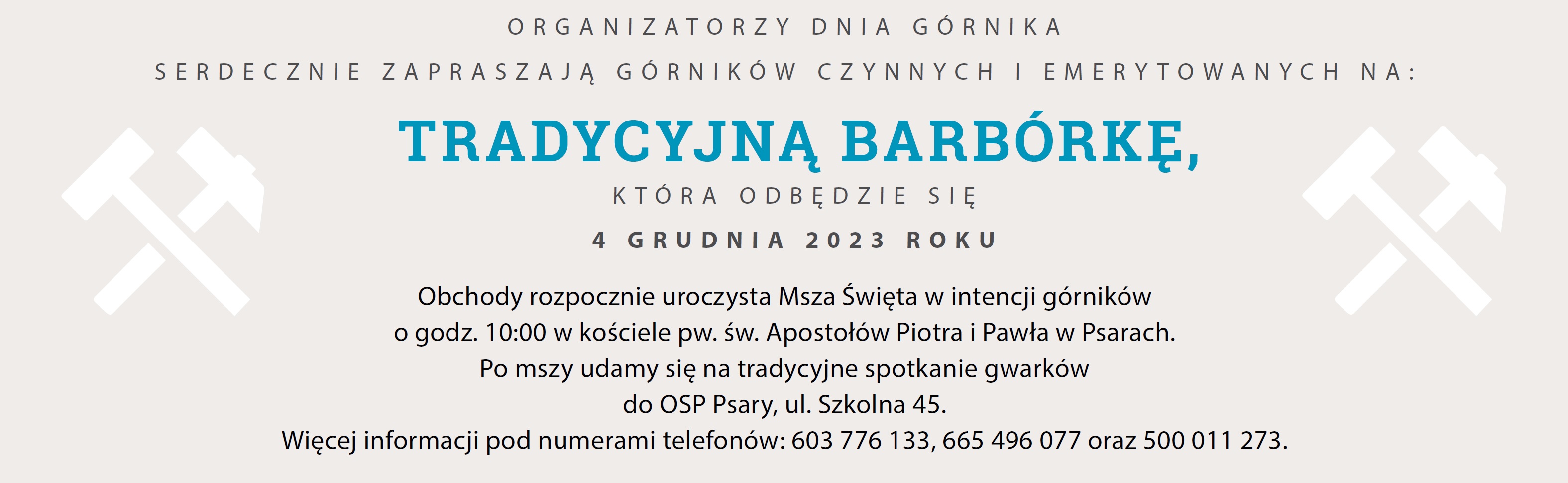 ORGANIZATORZY DNIA GÓRNIKA
SERDECZNIE ZAPRASZAJĄ GÓRNIKÓW CZYNNYCH I EMERYTOWANYCH NA:

TRADYCYJNĄ BARBÓRKĘ,

KTÓRA ODBĘDZIE SIĘ

4 GRUDNIA 2023 ROKU

Obchody rozpocznie uroczysta Msza Święta w intencji górników o godz. 10:00 w kościele pw. św. Apostołów Piotra i Pawła w Psarach. Po mszy udamy się na tradycyjne spotkanie gwarków do OSP Psary, ul. Szkolna 45. Więcej informacji pod numerami telefonów: 603 776 133, 665 496 077 oraz 500 011 273.